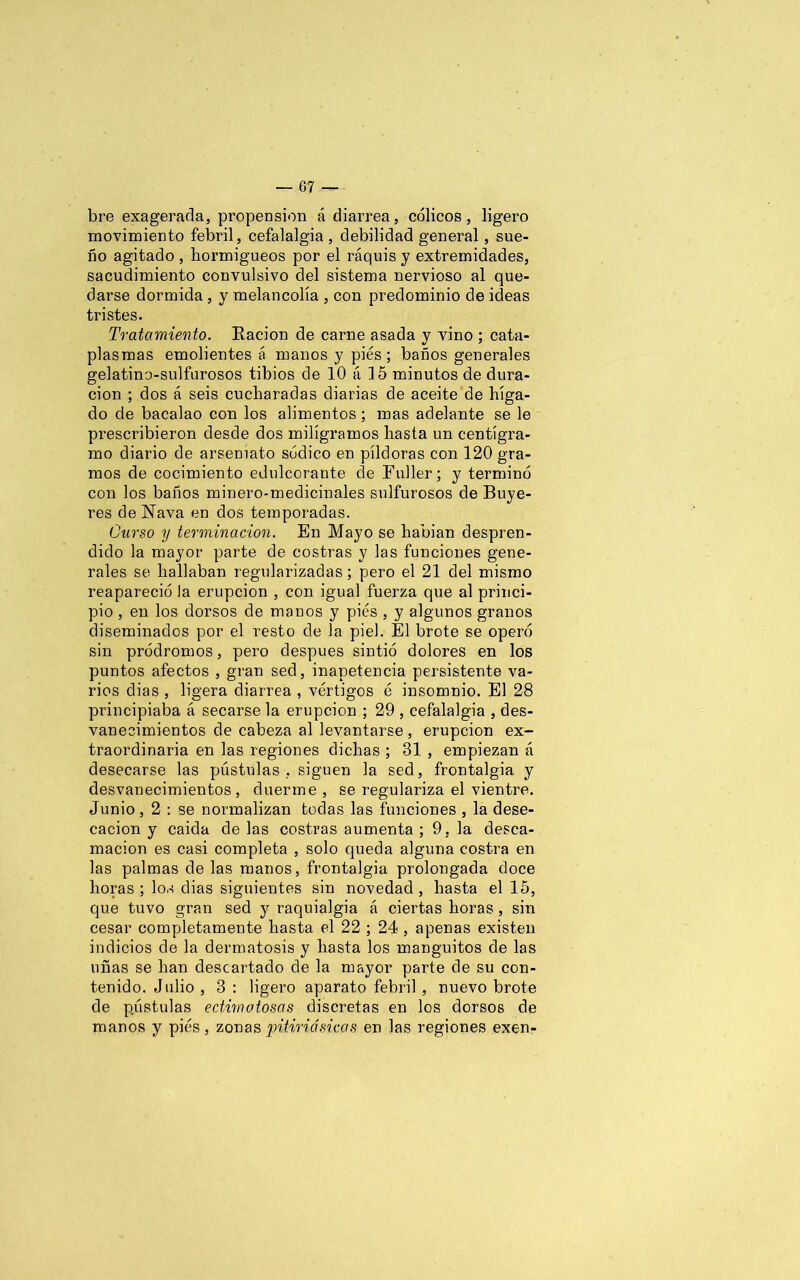 — 67 —

bre exagerada, propension á diarrea, cólicos, ligero movimiento febril, cefalalgia, debilidad general, sueño agitado, hormigueos por el ráquis y extremidades, sacudimiento convulsivo del sistema nervioso al quedarse dormida, y melancolía, con predominio de ideas tristes.

Tratamiento. Racion de carne asada y vino; cataplasmas emolientes á manos y piés; baños generales gelatino-sulfurosos tibios de 10 á 15 minutos de duracion; dos á seis cucharadas diarias de aceite de hígado de bacalao con los alimentos; mas adelante se le prescribieron desde dos milígramos hasta un centígramo diario de arseniato sódico en píldoras con 120 gramos de cocimiento edulcorante de Fuller; y terminó con los baños minero-medicinales sulfurosos de Buyeres de Nava en dos temporadas.

Curso y terminacion. En Mayo se habian desprendido la mayor parte de costras y las funciones generales se hallaban regularizadas; pero el 21 del mismo reapareció la erupcion, con igual fuerza que al principio, en los dorsos de manos y piés, y algunos granos diseminados por el resto de la piel. El brote se operó sin pródromos, pero despues sintió dolores en los puntos afectos, gran sed, inapetencia persistente varios dias, ligera diarrea, vértigos é insomnio. El 28 principiaba á secarse la erupcion; 29, cefalalgia, desvanecimientos de cabeza al levantarse, erupcion extraordinaria en las regiones dichas; 31, empiezan á desecarse las pústulas, siguen la sed, frontalgia y desvanecimientos, duerme, se regulariza el vientre. Junio, 2: se normalizan todas las funciones, la desecacion y caida de las costras aumenta; 9, la descamacion es casi completa, solo queda alguna costra en las palmas de las manos, frontalgia prolongada doce horas; los dias siguientes sin novedad, hasta el 15, que tuvo gran sed y raquialgia á ciertas horas, sin cesar completamente hasta el 22; 24, apenas existen indicios de la dermatosis y hasta los manguitos de las uñas se han descartado de la mayor parte de su contenido. Julio, 3: ligero aparato febril, nuevo brote de pústulas ectimatosas discretas en los dorsos de manos y piés, zonas pitiriásicas en las regiones exen-